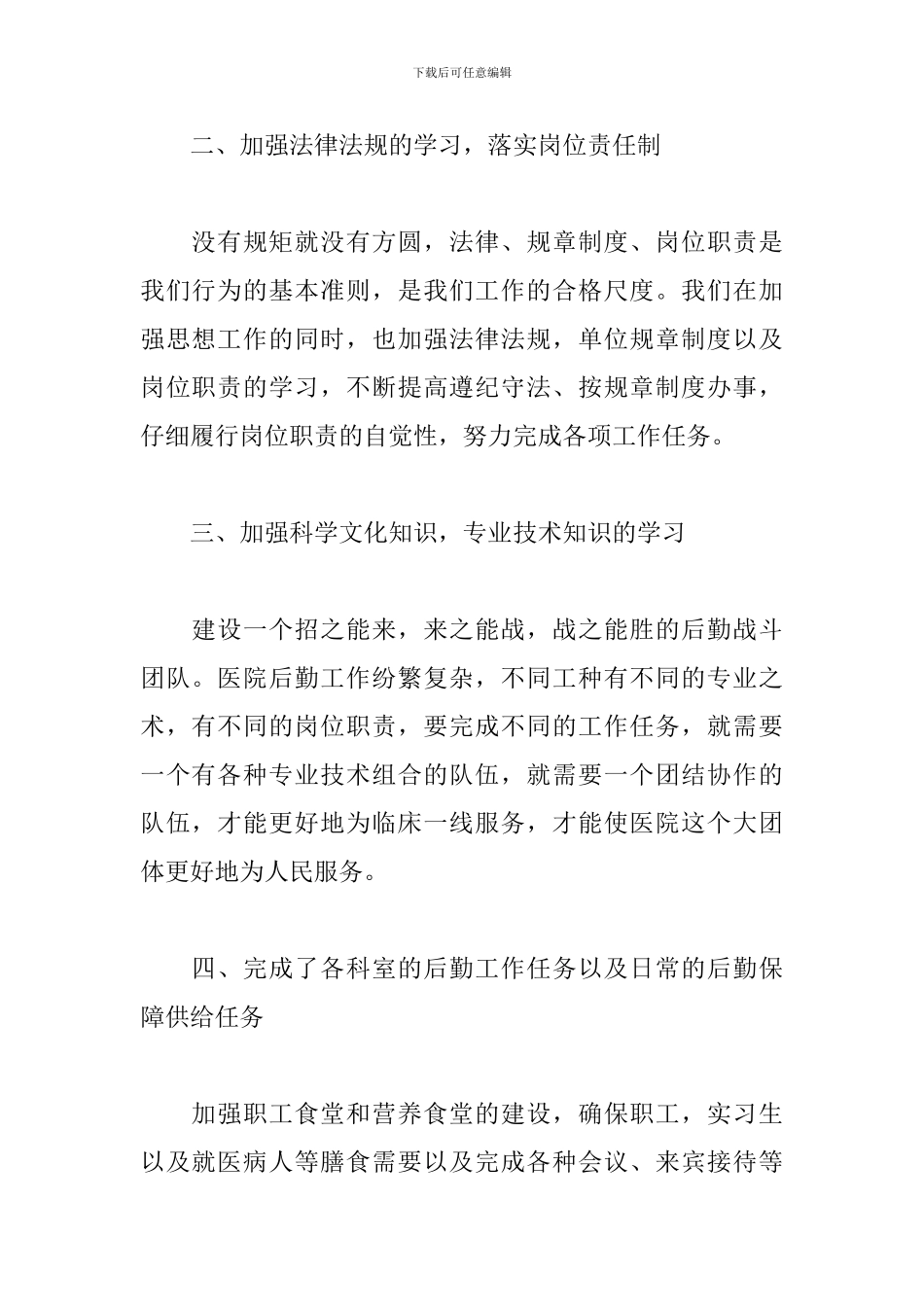 下载后可任意编辑

二、加强法律法规的学习，落实岗位责任制

没有规矩就没有方圆，法律、规章制度、岗位职责是我们行为的基本准则，是我们工作的合格尺度。我们在加强思想工作的同时，也加强法律法规，单位规章制度以及岗位职责的学习，不断提高遵纪守法、按规章制度办事，仔细履行岗位职责的自觉性，努力完成各项工作任务。

三、加强科学文化知识，专业技术知识的学习

建设一个招之能来，来之能战，战之能胜的后勤战斗团队。医院后勤工作纷繁复杂，不同工种有不同的专业之术，有不同的岗位职责，要完成不同的工作任务，就需要一个有各种专业技术组合的队伍，就需要一个团结协作的队伍，才能更好地为临床一线服务，才能使医院这个大团体更好地为人民服务。

四、完成了各科室的后勤工作任务以及日常的后勤保障供给任务

加强职工食堂和营养食堂的建设，确保职工，实习生以及就医病人等膳食需要以及完成各种会议、来宾接待等